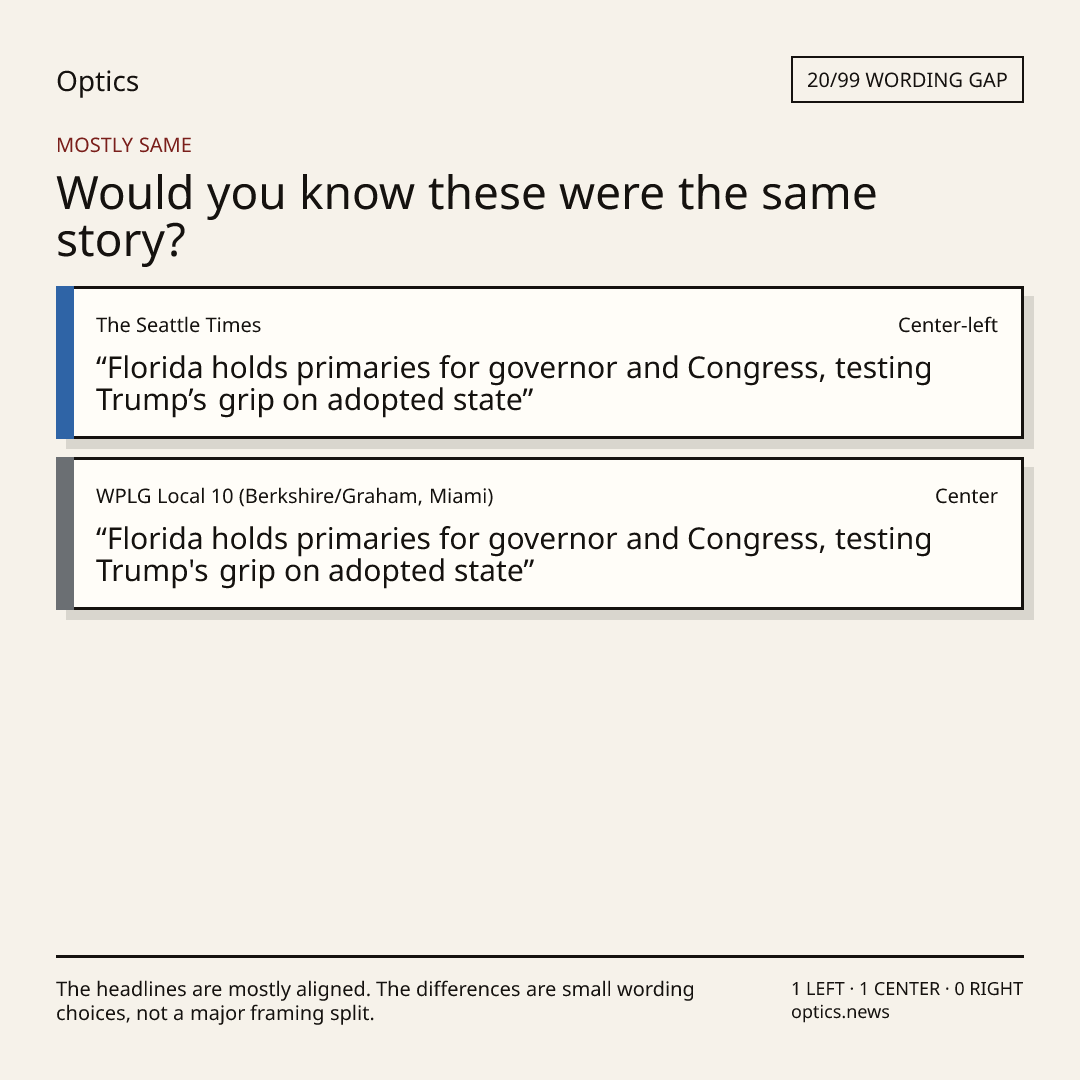 Optics

20/99 WORDING GAP

MOSTLY SAME

Would you know these were the same story?

The Seattle Times

Center-left

"Florida holds primaries for governor and Congress, testing Trump's grip on adopted state"

WPLG Local 10 (Berkshire/Graham, Miami)

Center

"Florida holds primaries for governor and Congress, testing Trump's grip on adopted state"

The headlines are mostly aligned. The differences are small wording choices, not a major framing split.

1 LEFT · 1 CENTER · 0 RIGHT
optics.news